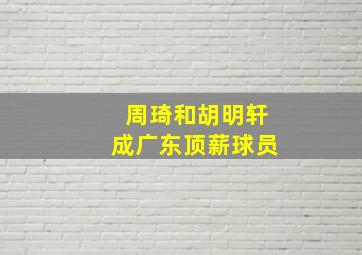 周琦和胡明轩
成广东顶薪球员